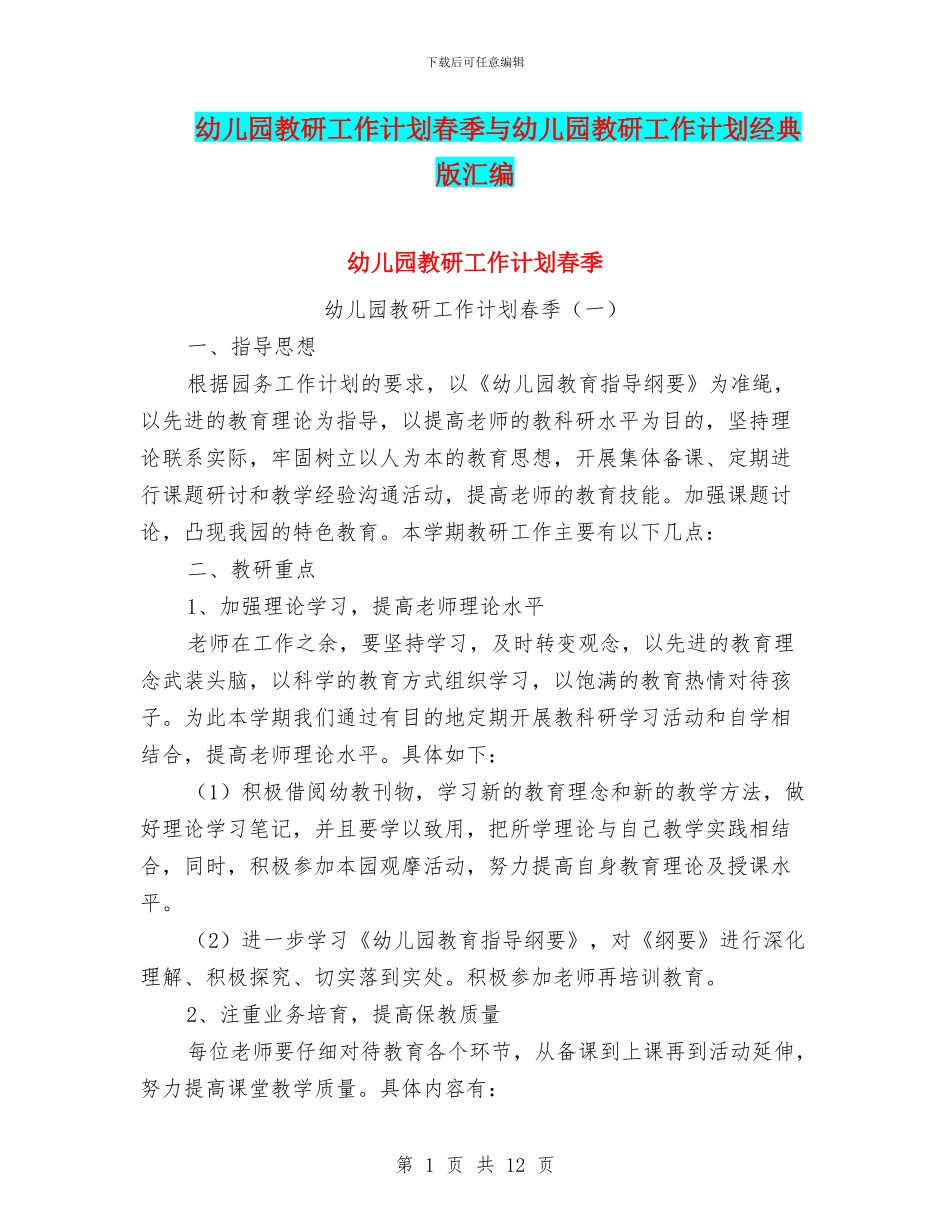 下载后可任意编辑

幼儿园教研工作计划春季与幼儿园教研工作计划经典版汇编

幼儿园教研工作计划春季

幼儿园教研工作计划春季（一）

一、指导思想

根据园务工作计划的要求，以《幼儿园教育指导纲要》为准绳，以先进的教育理论为指导，以提高老师的教科研水平为目的，坚持理论联系实际，牢固树立以人为本的教育思想，开展集体备课、定期进行课题研讨和教学经验沟通活动，提高老师的教育技能。加强课题讨论，凸现我园的特色教育。本学期教研工作主要有以下几点：

二、教研重点

1、加强理论学习，提高老师理论水平

老师在工作之余，要坚持学习，及时转变观念，以先进的教育理念武装头脑，以科学的教育方式组织学习，以饱满的教育热情对待孩子。为此本学期我们通过有目的地定期开展教科研学习活动和自学相结合，提高老师理论水平。具体如下：

（1）积极借阅幼教刊物，学习新的教育理念和新的教学方法，做好理论学习笔记，并且要学以致用，把所学理论与自己教学实践相结合，同时，积极参加本园观摩活动，努力提高自身教育理论及授课水平。

（2）进一步学习《幼儿园教育指导纲要》，对《纲要》进行深化理解、积极探究、切实落到实处。积极参加老师再培训教育。

2、注重业务培育，提高保教质量

每位老师要仔细对待教育各个环节，从备课到上课再到活动延伸，努力提高课堂教学质量。具体内容有：

第 1 页 共 12 页